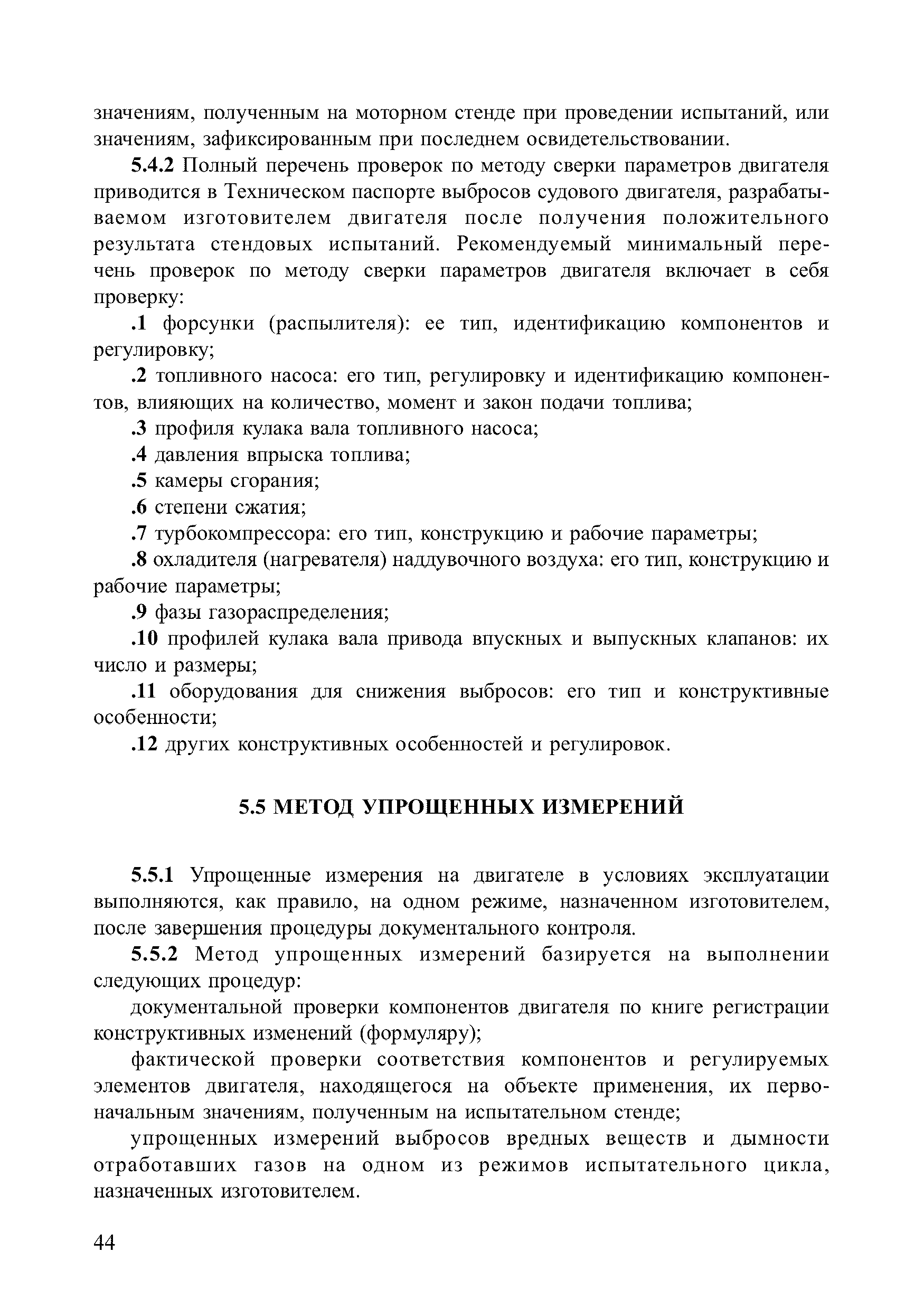 значениям, полученным на моторном стенде при проведении испытаний, или значениям, зафиксированным при последнем освидетельствовании.

5.4.2 Полный перечень проверок по методу сверки параметров двигателя приводится в Техническом паспорте выбросов судового двигателя, разрабатываемом изготовителем двигателя после получения положительного результата стендовых испытаний. Рекомендуемый минимальный перечень проверок по методу сверки параметров двигателя включает в себя проверку:

.1 форсунки (распылителя): ее тип, идентификацию компонентов и регулировку;

.2 топливного насоса: его тип, регулировку и идентификацию компонентов, влияющих на количество, момент и закон подачи топлива;

.3 профиля кулака вала топливного насоса;

.4 давления впрыска топлива;

.5 камеры сгорания;

.6 степени сжатия;

.7 турбокомпрессора: его тип, конструкцию и рабочие параметры;

.8 охладителя (нагревателя) наддувочного воздуха: его тип, конструкцию и рабочие параметры;

.9 фазы газораспределения;

.10 профилей кулака вала привода впускных и выпускных клапанов: их число и размеры;

.11 оборудования для снижения выбросов: его тип и конструктивные особенности;

.12 других конструктивных особенностей и регулировок.

5.5 МЕТОД УПРОЩЕННЫХ ИЗМЕРЕНИЙ

5.5.1 Упрощенные измерения на двигателе в условиях эксплуатации выполняются, как правило, на одном режиме, назначенном изготовителем, после завершения процедуры документального контроля.

5.5.2 Метод упрощенных измерений базируется на выполнении следующих процедур:

документальной проверки компонентов двигателя по книге регистрации конструктивных изменений (формуляру);

фактической проверки соответствия компонентов и регулируемых элементов двигателя, находящегося на объекте применения, их первоначальным значениям, полученным на испытательном стенде;

упрощенных измерений выбросов вредных веществ и дымности отработавших газов на одном из режимов испытательного цикла, назначенных изготовителем.

44